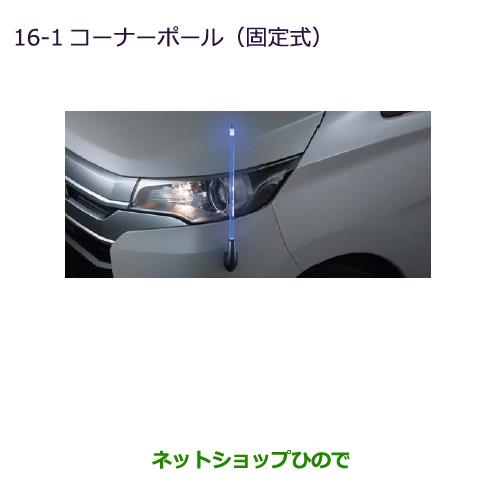 16-1 コーナーポール（固定式）

ネットショップひので